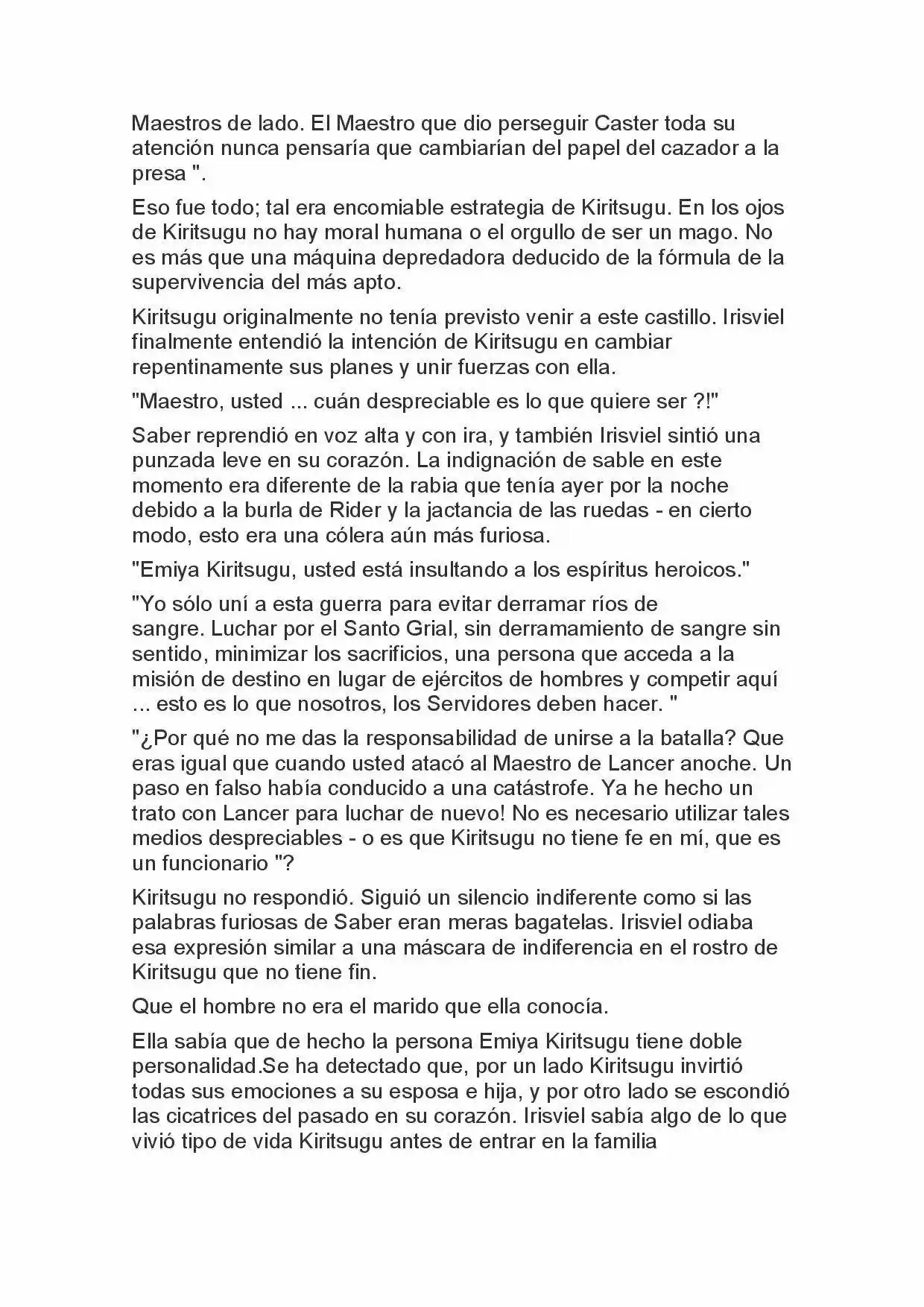 Maestros de lado. El Maestro que dio perseguir Caster toda su atención nunca pensaría que cambiarían del papel del cazador a la presa ".

Eso fue todo; tal era encomiable estrategia de Kiritsugu. En los ojos de Kiritsugu no hay moral humana o el orgullo de ser un mago. No es más que una máquina depredadora deducido de la fórmula de la supervivencia del más apto.

Kiritsugu originalmente no tenía previsto venir a este castillo. Irisviel finalmente entendió la intención de Kiritsugu en cambiar repentinamente sus planes y unir fuerzas con ella.

"Maestro, usted ... cuán despreciable es lo que quiere ser ?!"

Saber reprendió en voz alta y con ira, y también Irisviel sintió una punzada leve en su corazón. La indignación de sable en este momento era diferente de la rabia que tenía ayer por la noche debido a la burla de Rider y la jactancia de las ruedas - en cierto modo, esto era una cólera aún más furiosa.

"Emiya Kiritsugu, usted está insultando a los espíritus heroicos."

"Yo sólo uní a esta guerra para evitar derramar ríos de sangre. Luchar por el Santo Grial, sin derramamiento de sangre sin sentido, minimizar los sacrificios, una persona que acceda a la misión de destino en lugar de ejércitos de hombres y competir aquí ... esto es lo que nosotros, los Servidores deben hacer. "

"¿Por qué no me das la responsabilidad de unirse a la batalla? Que eras igual que cuando usted atacó al Maestro de Lancer anoche. Un paso en falso había conducido a una catástrofe. Ya he hecho un trato con Lancer para luchar de nuevo! No es necesario utilizar tales medios despreciables - o es que Kiritsugu no tiene fe en mí, que es un funcionario "?

Kiritsugu no respondió. Siguió un silencio indiferente como si las palabras furiosas de Saber eran meras bagatelas. Irisviel odiaba esa expresión similar a una máscara de indiferencia en el rostro de Kiritsugu que no tiene fin.

Que el hombre no era el marido que ella conocía.

Ella sabía que de hecho la persona Emiya Kiritsugu tiene doble personalidad.Se ha detectado que, por un lado Kiritsugu invirtió todas sus emociones a su esposa e hija, y por otro lado se escondió las cicatrices del pasado en su corazón. Irisviel sabía algo de lo que vivió tipo de vida Kiritsugu antes de entrar en la familia